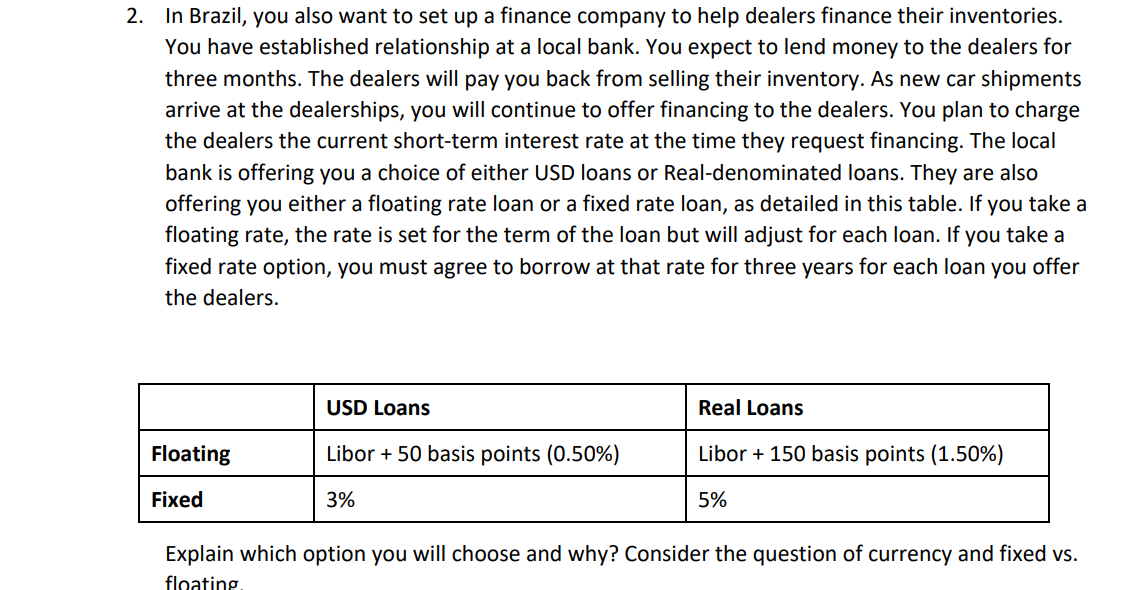 2. In Brazil, you also want to set up a finance company to help dealers finance their inventories. You have established relationship at a local bank. You expect to lend money to the dealers for three months. The dealers will pay you back from selling their inventory. As new car shipments arrive at the dealerships, you will continue to offer financing to the dealers. You plan to charge the dealers the current short-term interest rate at the time they request financing. The local bank is offering you a choice of either USD loans or Real-denominated loans. They are also offering you either a floating rate loan or a fixed rate loan, as detailed in this table. If you take a floating rate, the rate is set for the term of the loan but will adjust for each loan. If you take a fixed rate option, you must agree to borrow at that rate for three years for each loan you offer the dealers.

| | USD Loans | Real Loans |
|---|---|---|
| Floating | Libor + 50 basis points (0.50%) | Libor + 150 basis points (1.50%) |
| Fixed | 3% | 5% |

Explain which option you will choose and why? Consider the question of currency and fixed vs. floating.